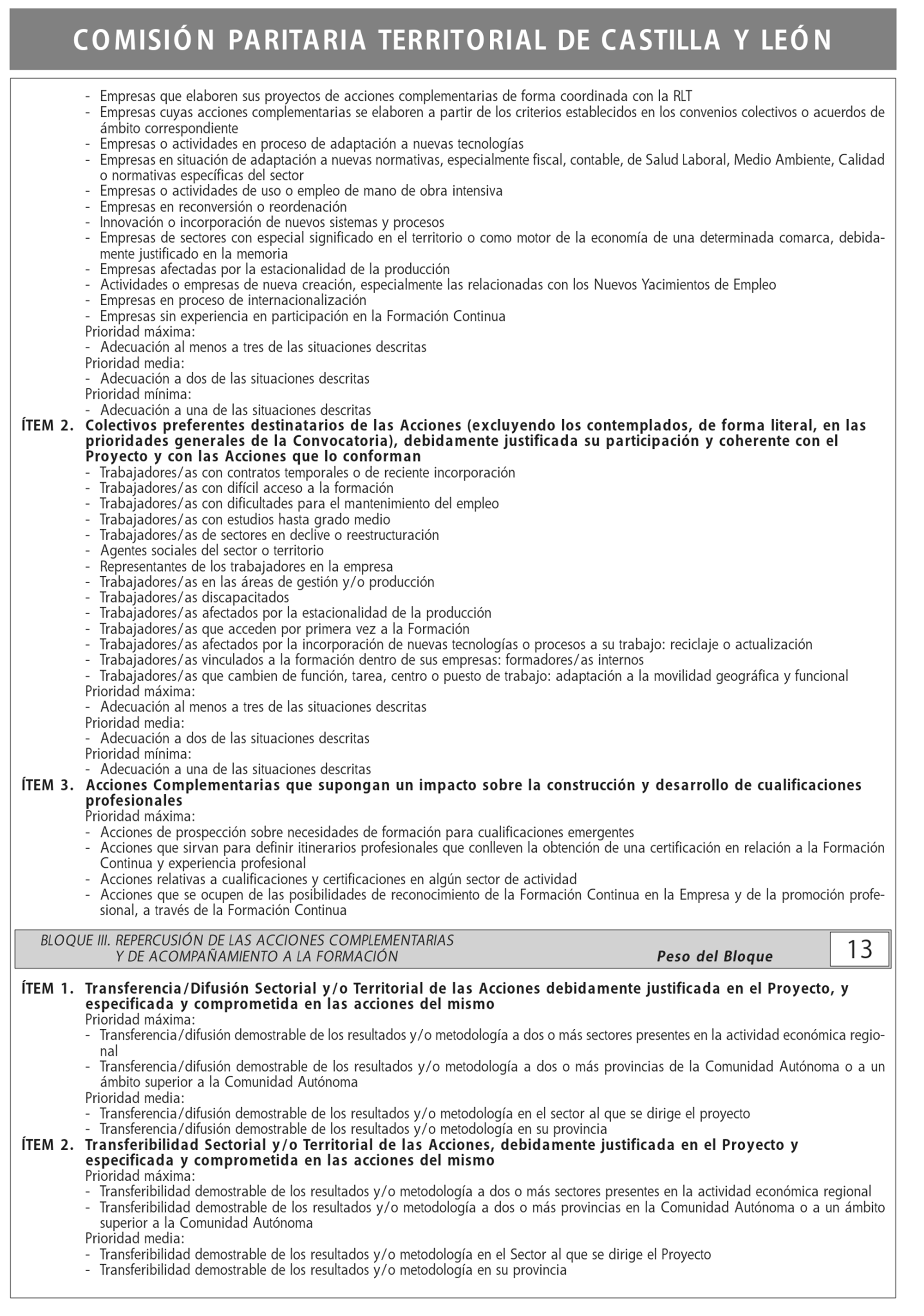 COMISIÓN PARITARIA TERRITORIAL DE CASTILLA Y LEÓN

- Empresas que elaboren sus proyectos de acciones complementarias de forma coordinada con la RLT
- Empresas cuyas acciones complementarias se elaboren a partir de los criterios establecidos en los convenios colectivos o acuerdos de ámbito correspondiente
- Empresas o actividades en proceso de adaptación a nuevas tecnologías
- Empresas en situación de adaptación a nuevas normativas, especialmente fiscal, contable, de Salud Laboral, Medio Ambiente, Calidad o normativas específicas del sector
- Empresas o actividades de uso o empleo de mano de obra intensiva
- Empresas en reconversión o reordenación
- Innovación o incorporación de nuevos sistemas y procesos
- Empresas de sectores con especial significado en el territorio o como motor de la economía de una determinada comarca, debidamente justificado en la memoria
- Empresas afectadas por la estacionalidad de la producción
- Actividades o empresas de nueva creación, especialmente las relacionadas con los Nuevos Yacimientos de Empleo
- Empresas en proceso de internacionalización
- Empresas sin experiencia en participación en la Formación Continua
Prioridad máxima:
- Adecuación al menos a tres de las situaciones descritas
Prioridad media:
- Adecuación a dos de las situaciones descritas
Prioridad mínima:
- Adecuación a una de las situaciones descritas
ÍTEM 2. Colectivos preferentes destinatarios de las Acciones (excluyendo los contemplados, de forma literal, en las prioridades generales de la Convocatoria), debidamente justificada su participación y coherente con el Proyecto y con las Acciones que lo conforman
- Trabajadores/as con contratos temporales o de reciente incorporación
- Trabajadores/as con difícil acceso a la formación
- Trabajadores/as con dificultades para el mantenimiento del empleo
- Trabajadores/as con estudios hasta grado medio
- Trabajadores/as de sectores en declive o reestructuración
- Agentes sociales del sector o territorio
- Representantes de los trabajadores en la empresa
- Trabajadores/as en las áreas de gestión y/o producción
- Trabajadores/as discapacitados
- Trabajadores/as afectados por la estacionalidad de la producción
- Trabajadores/as que acceden por primera vez a la Formación
- Trabajadores/as afectados por la incorporación de nuevas tecnologías o procesos a su trabajo: reciclaje o actualización
- Trabajadores/as vinculados a la formación dentro de sus empresas: formadores/as internos
- Trabajadores/as que cambien de función, tarea, centro o puesto de trabajo: adaptación a la movilidad geográfica y funcional
Prioridad máxima:
- Adecuación al menos a tres de las situaciones descritas
Prioridad media:
- Adecuación a dos de las situaciones descritas
Prioridad mínima:
- Adecuación a una de las situaciones descritas
ÍTEM 3. Acciones Complementarias que supongan un impacto sobre la construcción y desarrollo de cualificaciones profesionales
Prioridad máxima:
- Acciones de prospección sobre necesidades de formación para cualificaciones emergentes
- Acciones que sirvan para definir itinerarios profesionales que conlleven la obtención de una certificación en relación a la Formación Continua y experiencia profesional
- Acciones relativas a cualificaciones y certificaciones en algún sector de actividad
- Acciones que se ocupen de las posibilidades de reconocimiento de la Formación Continua en la Empresa y de la promoción profesional, a través de la Formación Continua

BLOQUE III. REPERCUSIÓN DE LAS ACCIONES COMPLEMENTARIAS Y DE ACOMPAÑAMIENTO A LA FORMACIÓN Peso del Bloque 13

ÍTEM 1. Transferencia/Difusión Sectorial y/o Territorial de las Acciones debidamente justificada en el Proyecto, y especificada y comprometida en las acciones del mismo
Prioridad máxima:
- Transferencia/difusión demostrable de los resultados y/o metodología a dos o más sectores presentes en la actividad económica regional
- Transferencia/difusión demostrable de los resultados y/o metodología a dos o más provincias de la Comunidad Autónoma o a un ámbito superior a la Comunidad Autónoma
Prioridad media:
- Transferencia/difusión demostrable de los resultados y/o metodología en el sector al que se dirige el proyecto
- Transferencia/difusión demostrable de los resultados y/o metodología en su provincia
ÍTEM 2. Transferibilidad Sectorial y/o Territorial de las Acciones, debidamente justificada en el Proyecto y especificada y comprometida en las acciones del mismo
Prioridad máxima:
- Transferibilidad demostrable de los resultados y/o metodología a dos o más sectores presentes en la actividad económica regional
- Transferibilidad demostrable de los resultados y/o metodología a dos o más provincias en la Comunidad Autónoma o a un ámbito superior a la Comunidad Autónoma
Prioridad media:
- Transferibilidad demostrable de los resultados y/o metodología en el Sector al que se dirige el Proyecto
- Transferibilidad demostrable de los resultados y/o metodología en su provincia